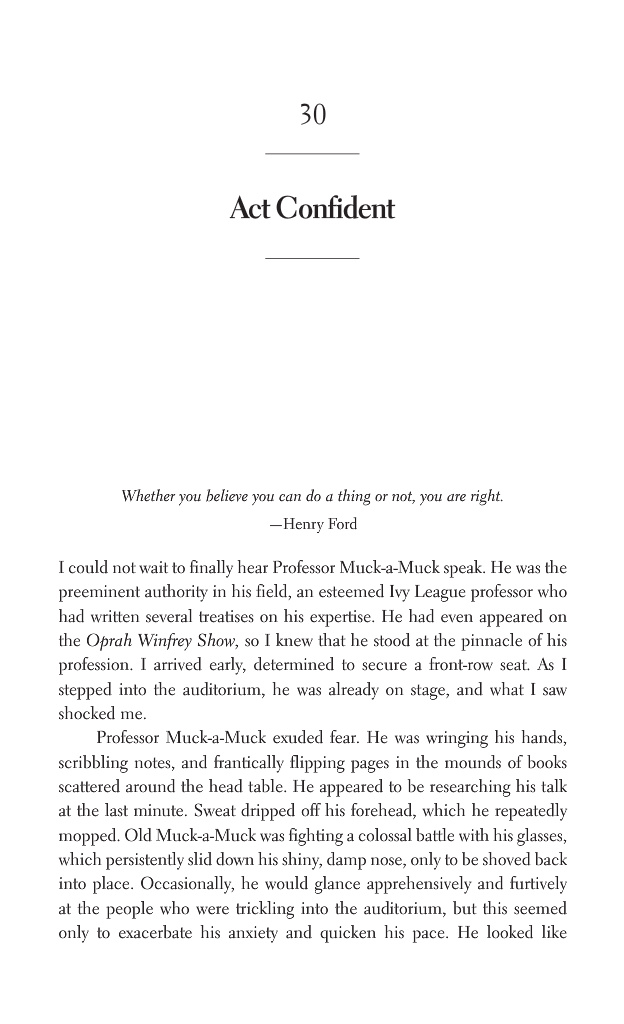 30

Act Confident

Whether you believe you can do a thing or not, you are right.

—Henry Ford

I could not wait to finally hear Professor Muck-a-Muck speak. He was the preeminent authority in his field, an esteemed Ivy League professor who had written several treatises on his expertise. He had even appeared on the Oprah Winfrey Show, so I knew that he stood at the pinnacle of his profession. I arrived early, determined to secure a front-row seat. As I stepped into the auditorium, he was already on stage, and what I saw shocked me.

Professor Muck-a-Muck exuded fear. He was wringing his hands, scribbling notes, and frantically flipping pages in the mounds of books scattered around the head table. He appeared to be researching his talk at the last minute. Sweat dripped off his forehead, which he repeatedly mopped. Old Muck-a-Muck was fighting a colossal battle with his glasses, which persistently slid down his shiny, damp nose, only to be shoved back into place. Occasionally, he would glance apprehensively and furtively at the people who were trickling into the auditorium, but this seemed only to exacerbate his anxiety and quicken his pace. He looked like